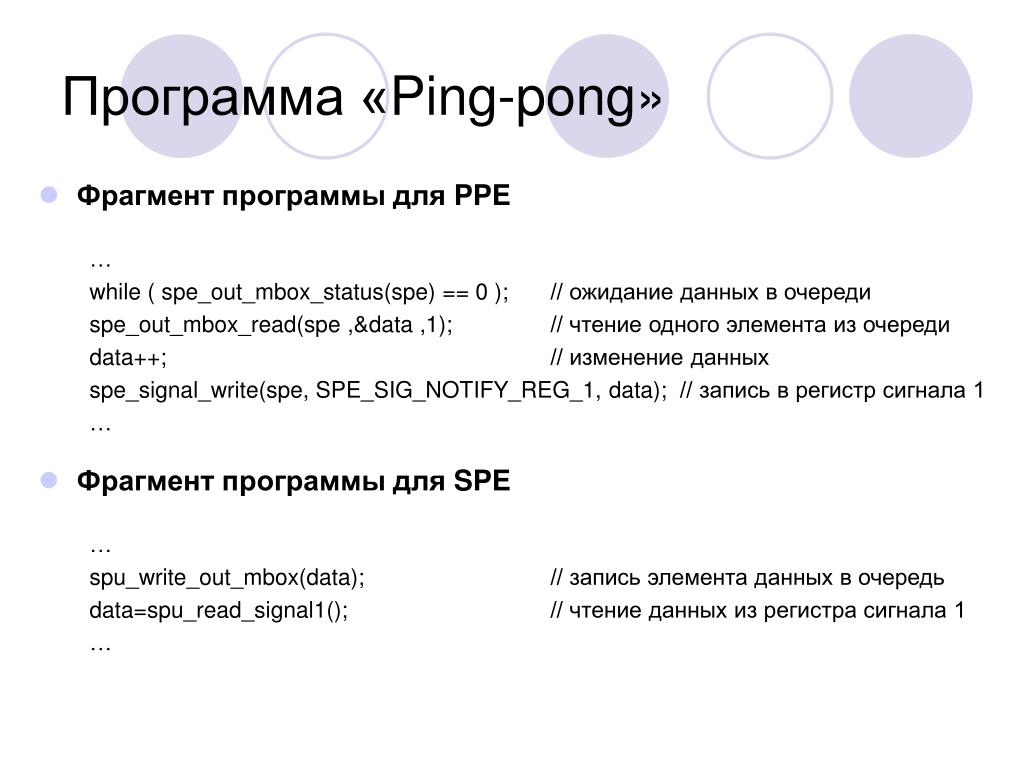 Программа «Ping-pong»

Фрагмент программы для PPE

…
while ( spe_out_mbox_status(spe) == 0 ); // ожидание данных в очереди
spe_out_mbox_read(spe ,&data ,1); // чтение одного элемента из очереди
data++; // изменение данных
spe_signal_write(spe, SPE_SIG_NOTIFY_REG_1, data); // запись в регистр сигнала 1
…

Фрагмент программы для SPE

…
spu_write_out_mbox(data); // запись элемента данных в очередь
data=spu_read_signal1(); // чтение данных из регистра сигнала 1
…